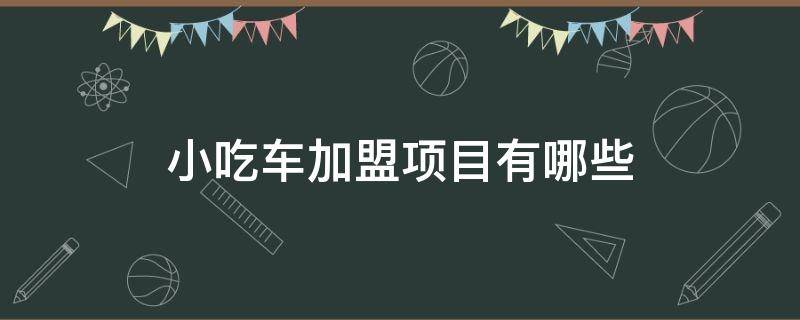 小吃车加盟项目有哪些